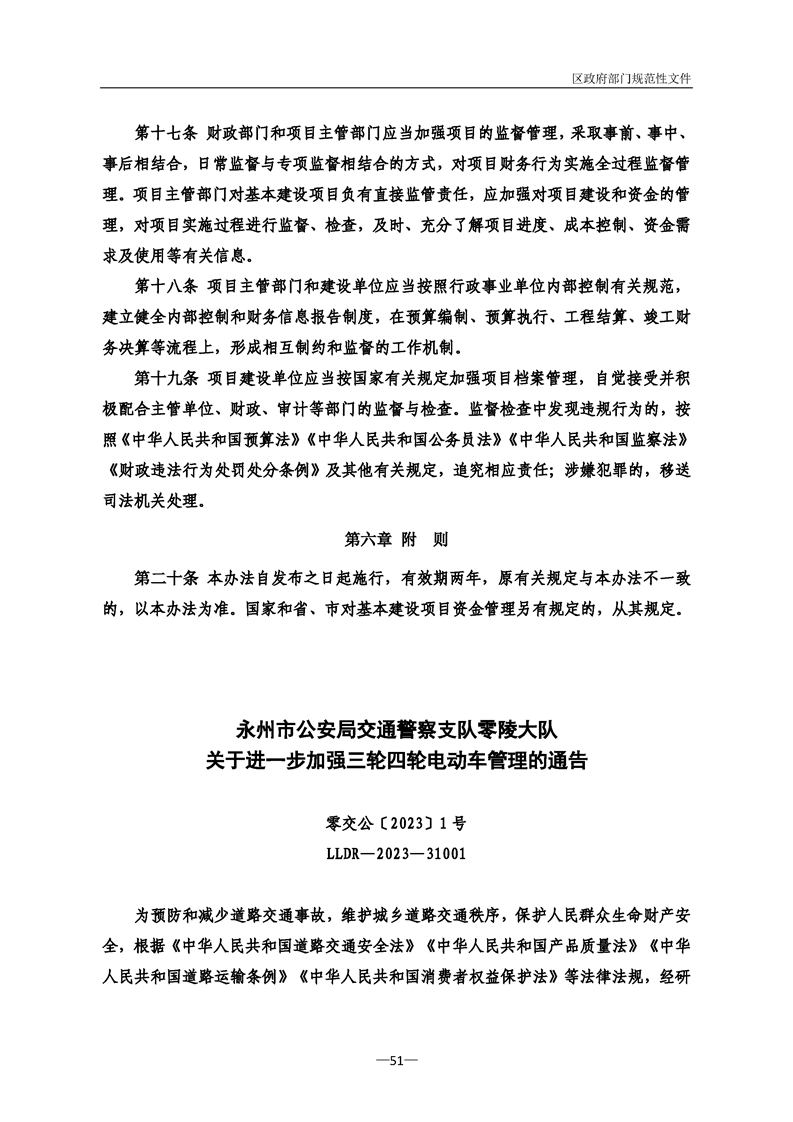 区政府部门规范性文件

第十七条 财政部门和项目主管部门应当加强项目的监督管理，采取事前、事中、事后相结合，日常监督与专项监督相结合的方式，对项目财务行为实施全过程监督管理。项目主管部门对基本建设项目负有直接监管责任，应加强对项目建设和资金的管理，对项目实施过程进行监督、检查，及时、充分了解项目进度、成本控制、资金需求及使用等有关信息。

第十八条 项目主管部门和建设单位应当按照行政事业单位内部控制有关规范，建立健全内部控制和财务信息报告制度，在预算编制、预算执行、工程结算、竣工财务决算等流程上，形成相互制约和监督的工作机制。

第十九条 项目建设单位应当按国家有关规定加强项目档案管理，自觉接受并积极配合主管单位、财政、审计等部门的监督与检查。监督检查中发现违规行为的，按照《中华人民共和国预算法》《中华人民共和国公务员法》《中华人民共和国监察法》《财政违法行为处罚处分条例》及其他有关规定，追究相应责任；涉嫌犯罪的，移送司法机关处理。

第六章 附 则

第二十条 本办法自发布之日起施行，有效期两年，原有关规定与本办法不一致的，以本办法为准。国家和省、市对基本建设项目资金管理另有规定的，从其规定。

永州市公安局交通警察支队零陵大队
关于进一步加强三轮四轮电动车管理的通告

零交公〔2023〕1号
LLDR—2023—31001

为预防和减少道路交通事故，维护城乡道路交通秩序，保护人民群众生命财产安全，根据《中华人民共和国道路交通安全法》《中华人民共和国产品质量法》《中华人民共和国道路运输条例》《中华人民共和国消费者权益保护法》等法律法规，经研

—51—